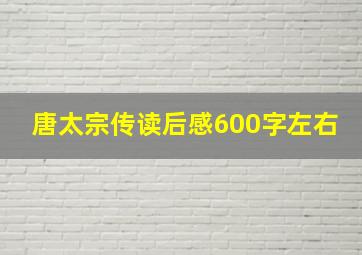 唐太宗传读后感600字左右